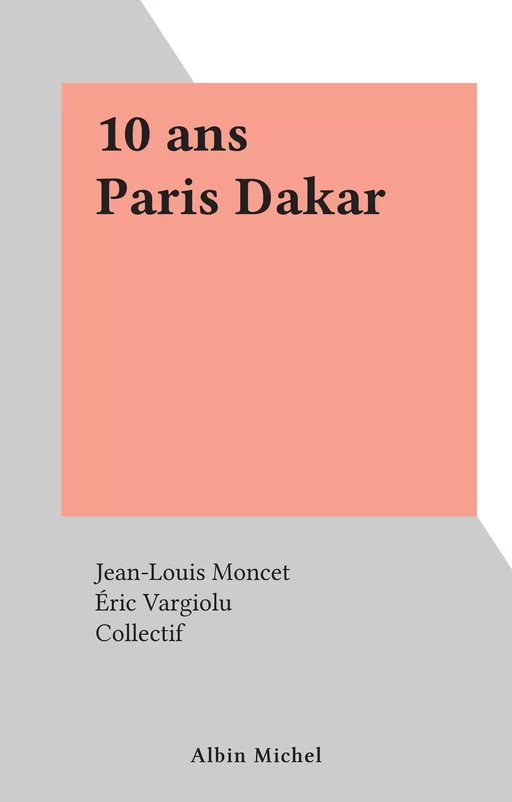 10 ans
Paris Dakar

Jean-Louis Moncet
Éric Vargiolu
Collectif

Albin Michel